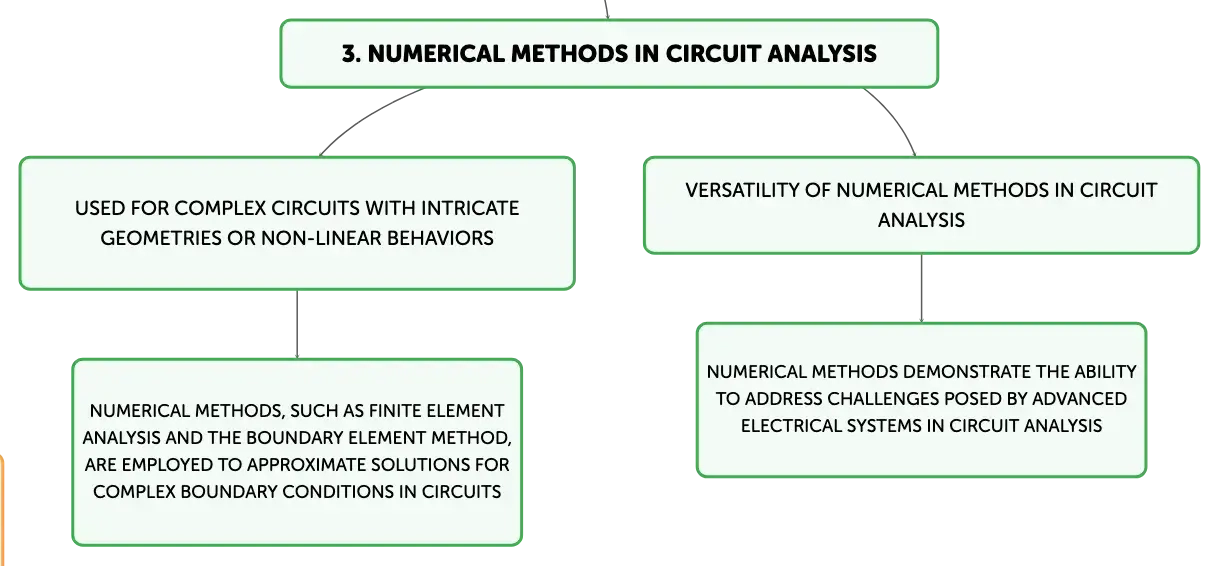 3. NUMERICAL METHODS IN CIRCUIT ANALYSIS

USED FOR COMPLEX CIRCUITS WITH INTRICATE GEOMETRIES OR NON-LINEAR BEHAVIORS

NUMERICAL METHODS, SUCH AS FINITE ELEMENT ANALYSIS AND THE BOUNDARY ELEMENT METHOD, ARE EMPLOYED TO APPROXIMATE SOLUTIONS FOR COMPLEX BOUNDARY CONDITIONS IN CIRCUITS

VERSATILITY OF NUMERICAL METHODS IN CIRCUIT ANALYSIS

NUMERICAL METHODS DEMONSTRATE THE ABILITY TO ADDRESS CHALLENGES POSED BY ADVANCED ELECTRICAL SYSTEMS IN CIRCUIT ANALYSIS